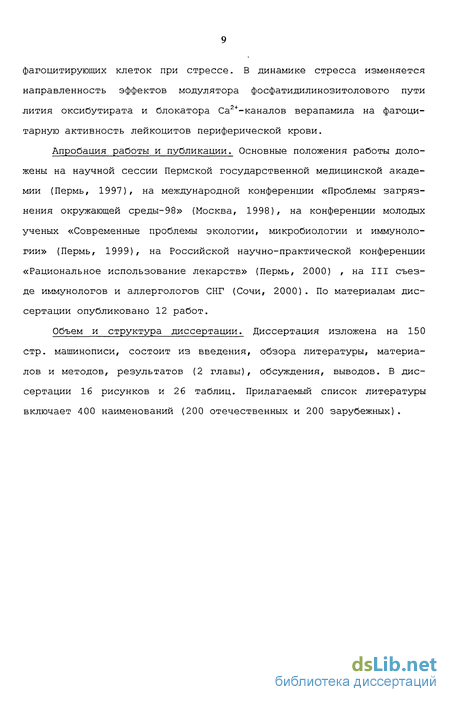 9

фагоцитирующих клеток при стрессе. В динамике стресса изменяется направленность эффектов модулятора фосфатидилинозитолового пути лития оксибутирата и блокатора $Ca^{2+}$-каналов верапамила на фагоцитарную активность лейкоцитов периферической крови.

Апробация работы и публикации. Основные положения работы доложены на научной сессии Пермской государственной медицинской академии (Пермь, 1997), на международной конференции «Проблемы загрязнения окружающей среды-98» (Москва, 1998), на конференции молодых ученых «Современные проблемы экологии, микробиологии и иммунологии» (Пермь, 1999), на Российской научно-практической конференции «Рациональное использование лекарств» (Пермь, 2000) , на III съезде иммунологов и аллергологов СНГ (Сочи, 2000). По материалам диссертации опубликовано 12 работ.

Объем и структура диссертации. Диссертация изложена на 150 стр. машинописи, состоит из введения, обзора литературы, материалов и методов, результатов (2 главы), обсуждения, выводов. В диссертации 16 рисунков и 26 таблиц. Прилагаемый список литературы включает 400 наименований (200 отечественных и 200 зарубежных).

dsLib.net
библиотека диссертаций